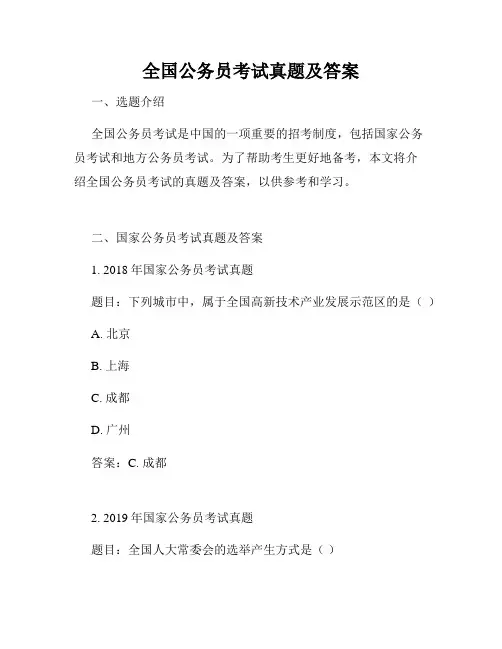 全国公务员考试真题及答案

一、选题介绍

全国公务员考试是中国的一项重要的招考制度，包括国家公务员考试和地方公务员考试。为了帮助考生更好地备考，本文将介绍全国公务员考试的真题及答案，以供参考和学习。

二、国家公务员考试真题及答案

1. 2018 年国家公务员考试真题

题目：下列城市中，属于全国高新技术产业发展示范区的是（ ）

A. 北京

B. 上海

C. 成都

D. 广州

答案：C. 成都

2. 2019 年国家公务员考试真题

题目：全国人大常委会的选举产生方式是（ ）